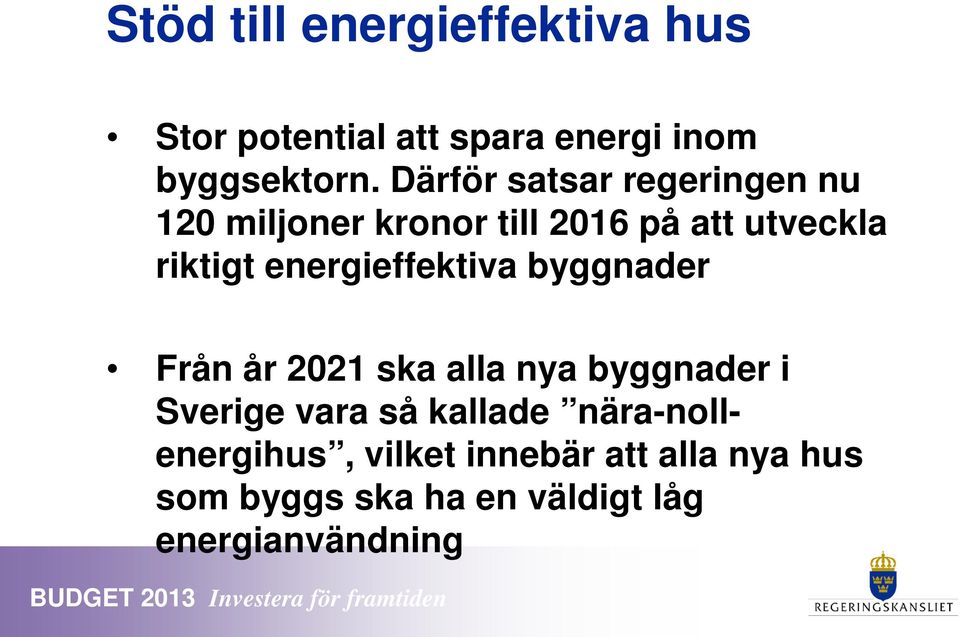 Stöd till energieffektiva hus

• Stor potential att spara energi inom byggsektorn. Därför satsar regeringen nu 120 miljoner kronor till 2016 på att utveckla riktigt energieffektiva byggnader

• Från år 2021 ska alla nya byggnader i Sverige vara så kallade ”nära-noll-energihus”, vilket innebär att alla nya hus som byggs ska ha en väldigt låg energianvändning

BUDGET 2013 Investera för framtiden

REGERINGSKANSLIET